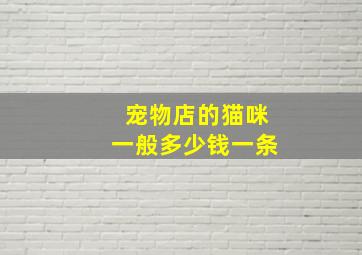 宠物店的猫咪
一般多少钱一条